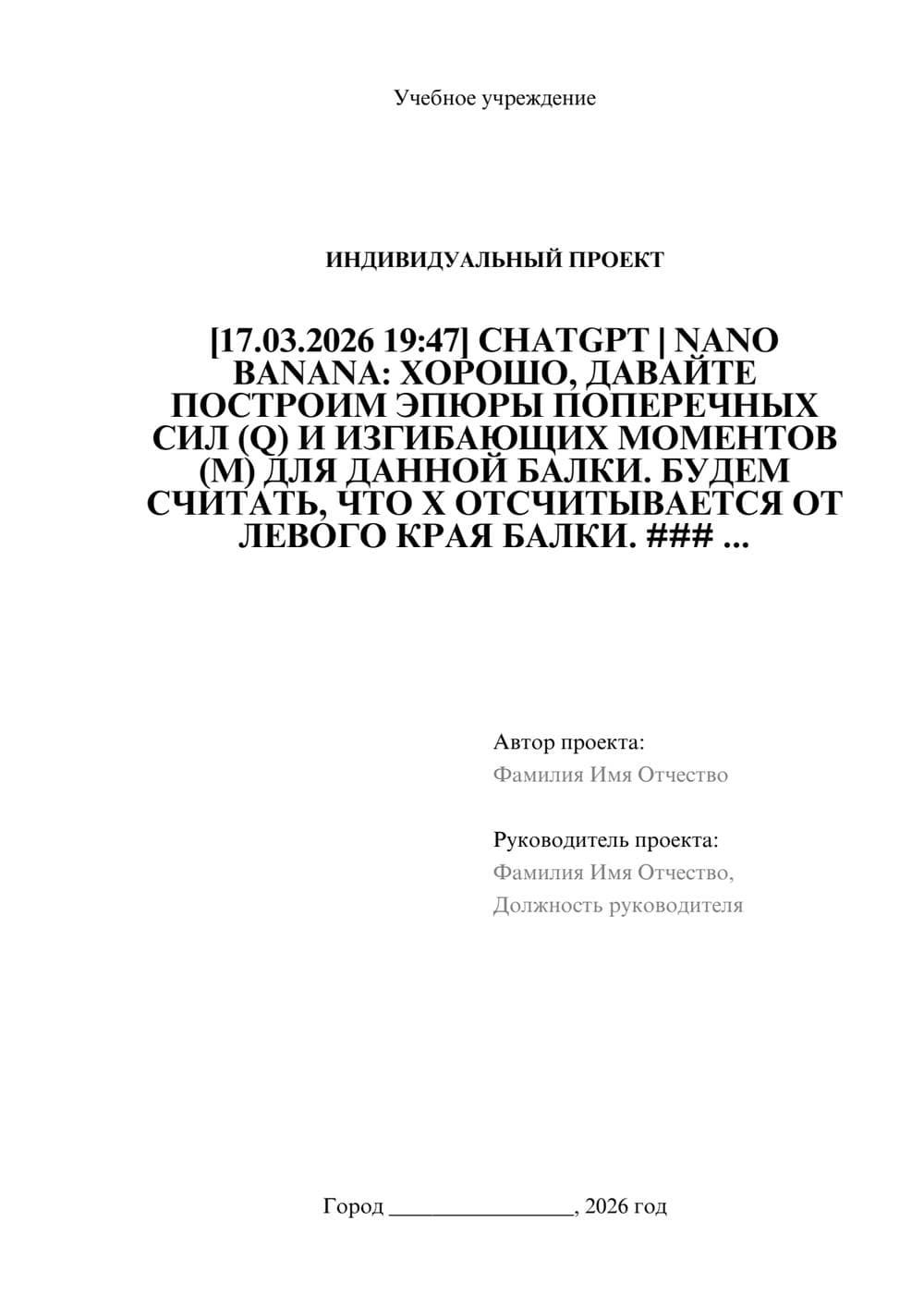 Учебное учреждение

ИНДИВИДУАЛЬНЫЙ ПРОЕКТ

[17.03.2026 19:47] CHATGPT | NANO BANANA: ХОРОШО, ДАВАЙТЕ ПОСТРОИМ ЭПЮРЫ ПОПЕРЕЧНЫХ СИЛ (Q) И ИЗГИБАЮЩИХ МОМЕНТОВ (M) ДЛЯ ДАННОЙ БАЛКИ. БУДЕМ СЧИТАТЬ, ЧТО X ОТСЧИТЫВАЕТСЯ ОТ ЛЕВОГО КРАЯ БАЛКИ. ### ...

Автор проекта:
Фамилия Имя Отчество

Руководитель проекта:
Фамилия Имя Отчество,
Должность руководителя

Город ________________, 2026 год